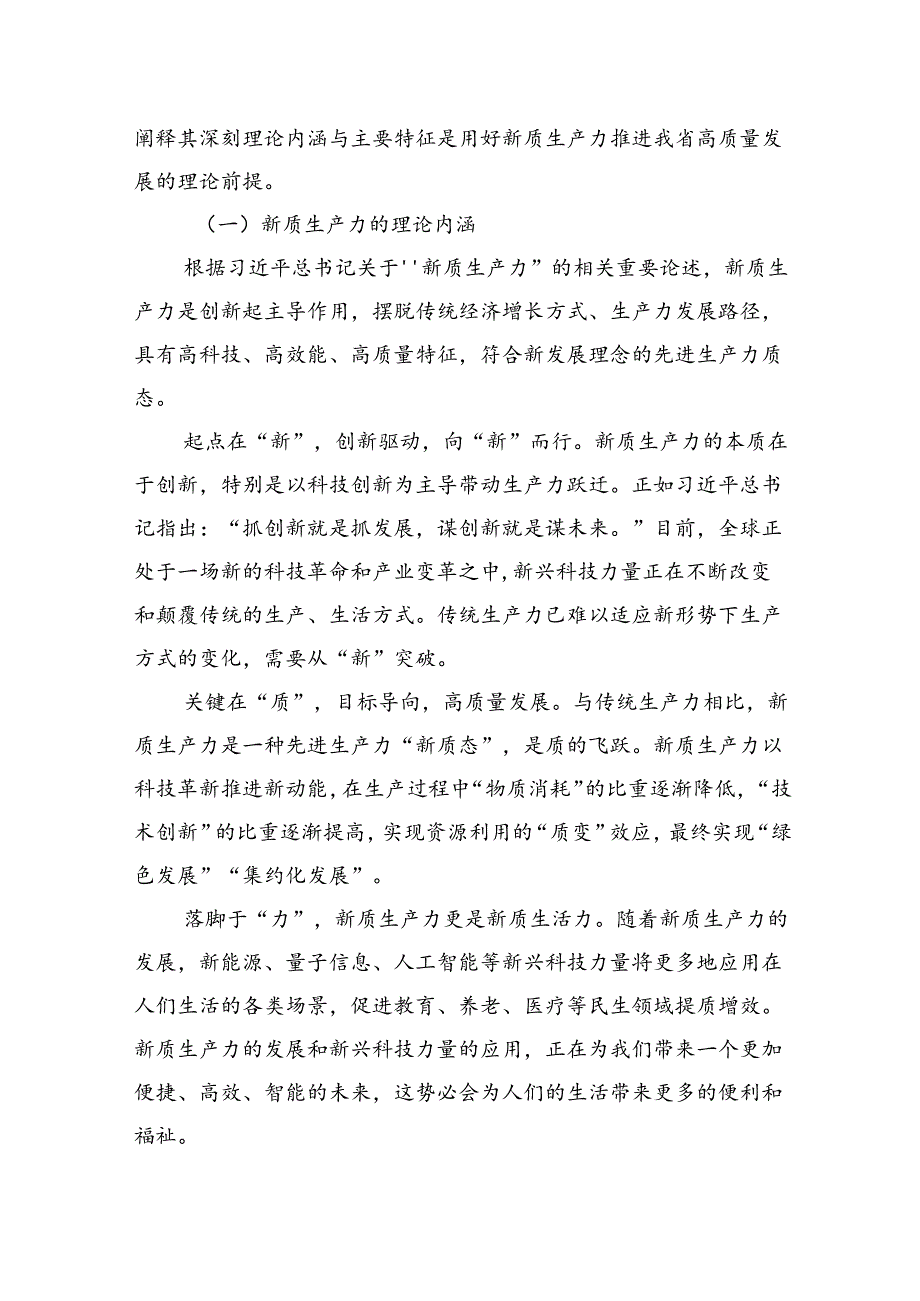 阐释其深刻理论内涵与主要特征是用好新质生产力推进我省高质量发展的理论前提。

（一）新质生产力的理论内涵

根据习近平总书记关于''新质生产力”的相关重要论述，新质生产力是创新起主导作用，摆脱传统经济增长方式、生产力发展路径，具有高科技、高效能、高质量特征，符合新发展理念的先进生产力质态。

起点在“新”，创新驱动，向“新”而行。新质生产力的本质在于创新，特别是以科技创新为主导带动生产力跃迁。正如习近平总书记指出：“抓创新就是抓发展，谋创新就是谋未来。”目前，全球正处于一场新的科技革命和产业变革之中，新兴科技力量正在不断改变和颠覆传统的生产、生活方式。传统生产力已难以适应新形势下生产方式的变化，需要从“新”突破。

关键在“质”，目标导向，高质量发展。与传统生产力相比，新质生产力是一种先进生产力“新质态”，是质的飞跃。新质生产力以科技革新推进新动能，在生产过程中“物质消耗”的比重逐渐降低，“技术创新”的比重逐渐提高，实现资源利用的“质变”效应，最终实现“绿色发展”“集约化发展”。

落脚于“力”，新质生产力更是新质生活力。随着新质生产力的发展，新能源、量子信息、人工智能等新兴科技力量将更多地应用在人们生活的各类场景，促进教育、养老、医疗等民生领域提质增效。新质生产力的发展和新兴科技力量的应用，正在为我们带来一个更加便捷、高效、智能的未来，这势必会为人们的生活带来更多的便利和福祉。